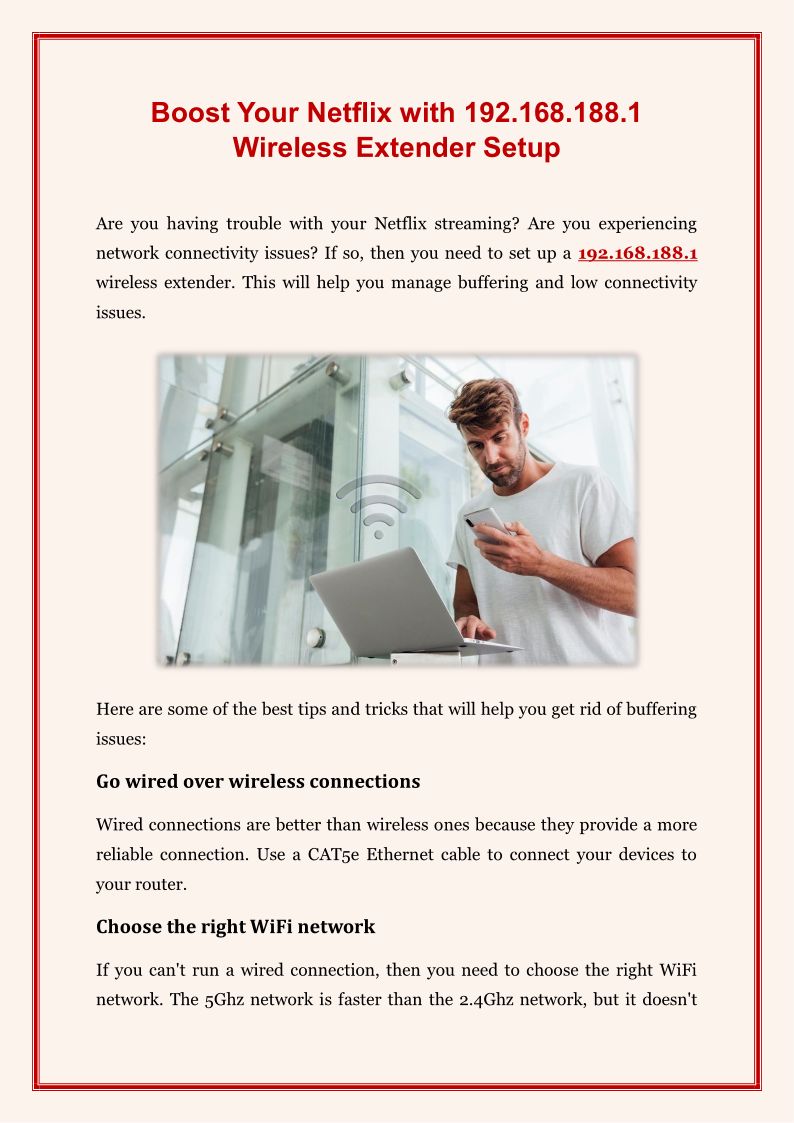 Boost Your Netflix with 192.168.188.1 Wireless Extender Setup

Are you having trouble with your Netflix streaming? Are you experiencing network connectivity issues? If so, then you need to set up a 192.168.188.1 wireless extender. This will help you manage buffering and low connectivity issues.

Here are some of the best tips and tricks that will help you get rid of buffering issues:

Go wired over wireless connections

Wired connections are better than wireless ones because they provide a more reliable connection. Use a CAT5e Ethernet cable to connect your devices to your router.

Choose the right WiFi network

If you can't run a wired connection, then you need to choose the right WiFi network. The 5Ghz network is faster than the 2.4Ghz network, but it doesn't